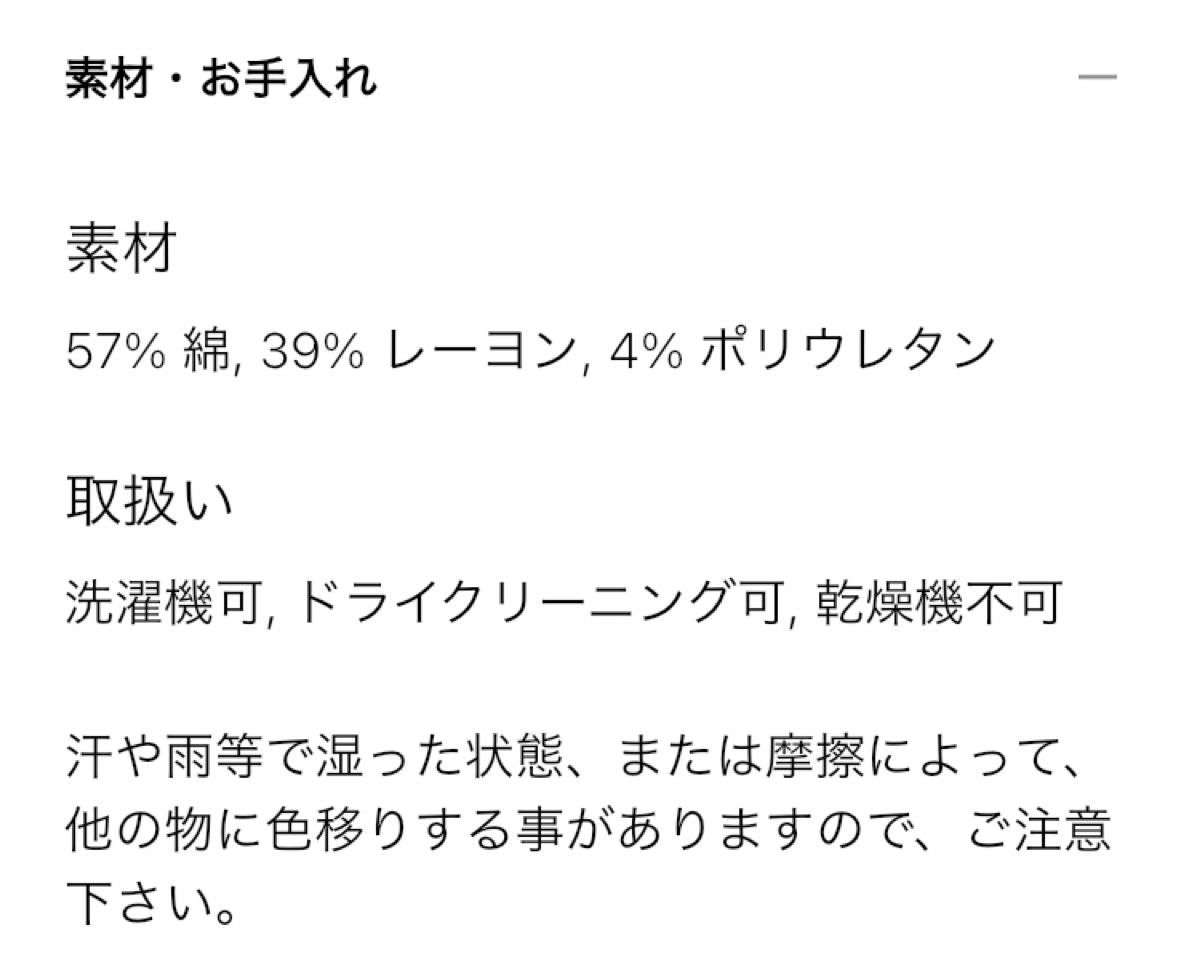 素材・お手入れ

素材

57% 綿, 39% レーヨン, 4% ポリウレタン

取扱い

洗濯機可, ドライクリーニング可, 乾燥機不可

汗や雨等で湿った状態、または摩擦によって、他の物に色移りする事がありますので、ご注意下さい。